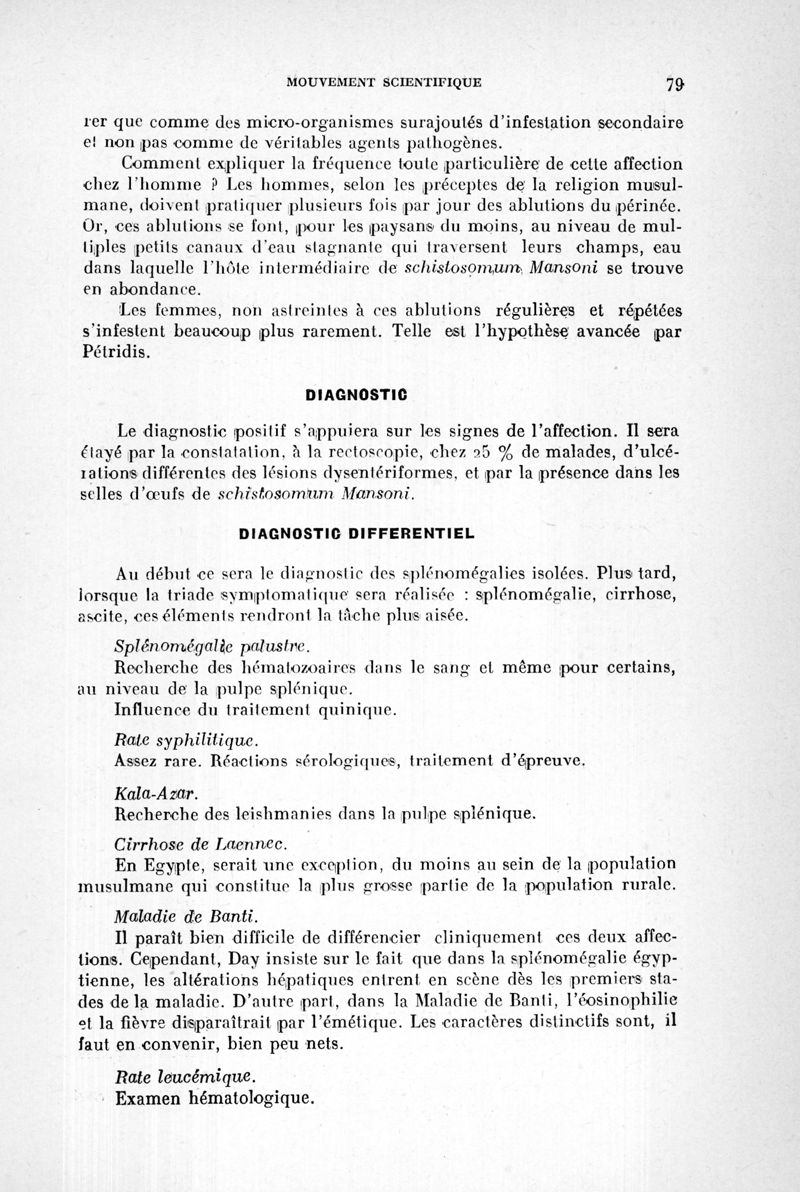 MOUVEMENT SCIENTIFIQUE 79

rer que comme des micro-organismes surajoutés d'infestation secondaire et non pas comme de véritables agents pathogènes.

Comment expliquer la fréquence toute particulière de cette affection chez l'homme ? Les hommes, selon les préceptes de la religion musulmane, doivent pratiquer plusieurs fois par jour des ablutions du périnée. Or, ces ablutions se font, pour les paysans du moins, au niveau de multiples petits canaux d'eau stagnante qui traversent leurs champs, eau dans laquelle l'hôte intermédiaire de schistosomum Mansoni se trouve en abondance.

Les femmes, non astreintes à ces ablutions régulières et répétées s'infestent beaucoup plus rarement. Telle est l'hypothèse avancée par Pétridis.

DIAGNOSTIC

Le diagnostic positif s'appuiera sur les signes de l'affection. Il sera étayé par la constatation, à la rectoscopie, chez 25 % de malades, d'ulcérations différentes des lésions dysentériformes, et par la présence dans les selles d'œufs de schistosomum Mansoni.

DIAGNOSTIC DIFFERENTIEL

Au début ce sera le diagnostic des splénomégalies isolées. Plus tard, lorsque la triade symptomatique sera réalisée : splénomégalie, cirrhose, ascite, ces éléments rendront la tâche plus aisée.

Splénomégalie palustre.

Recherche des hématozoaires dans le sang et même pour certains, au niveau de la pulpe splénique.

Influence du traitement quinique.

Rate syphilitique.

Assez rare. Réactions sérologiques, traitement d'épreuve.

Kala-Azar.

Recherche des leishmanies dans la pulpe splénique.

Cirrhose de Laennec.

En Egypte, serait une exception, du moins au sein de la population musulmane qui constitue la plus grosse partie de la population rurale.

Maladie de Banti.

Il paraît bien difficile de différencier cliniquement ces deux affections. Cependant, Day insiste sur le fait que dans la splénomégalie égyptienne, les altérations hépatiques entrent en scène dès les premiers stades de la maladie. D'autre part, dans la Maladie de Banti, l'éosinophilie et la fièvre disparaîtrait par l'émétique. Les caractères distinctifs sont, il faut en convenir, bien peu nets.

Rate leucémique.

Examen hématologique.